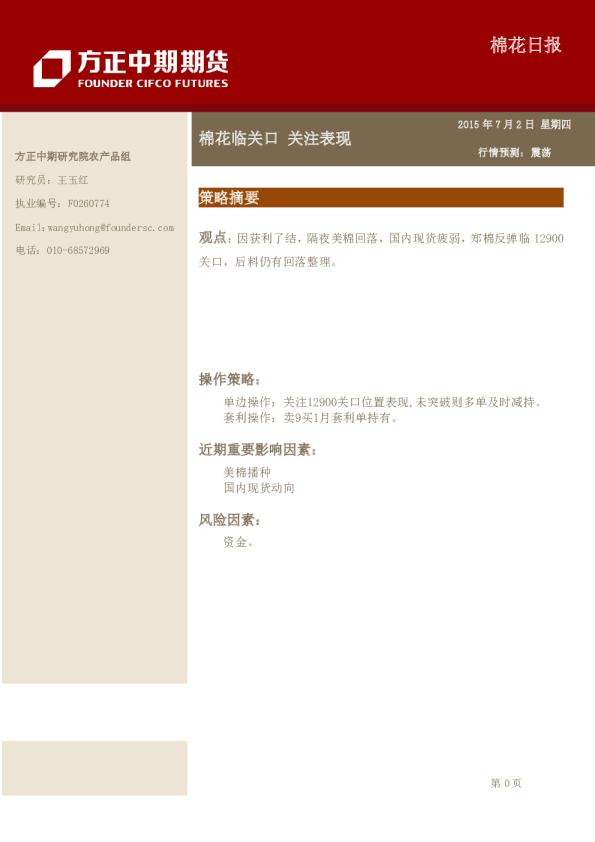 方正中期期货
FOUNDER CIFCO FUTURES

棉花日报

方正中期研究院农产品组
研究员：王玉红
执业编号：F0260774
Email:wangyuhong@foundersc.com
电话：010-68572969

棉花临关口 关注表现

2015年7月2日 星期四
行情预测：震荡

策略摘要

观点：因获利了结，隔夜美棉回落，国内现货疲弱，郑棉反弹临12900关口，后料仍有回落整理。

操作策略：
单边操作：关注12900关口位置表现,未突破则多单及时减持。
套利操作：卖9买1月套利单持有。

近期重要影响因素：
美棉播种
国内现货动向

风险因素：
资金。

第0页